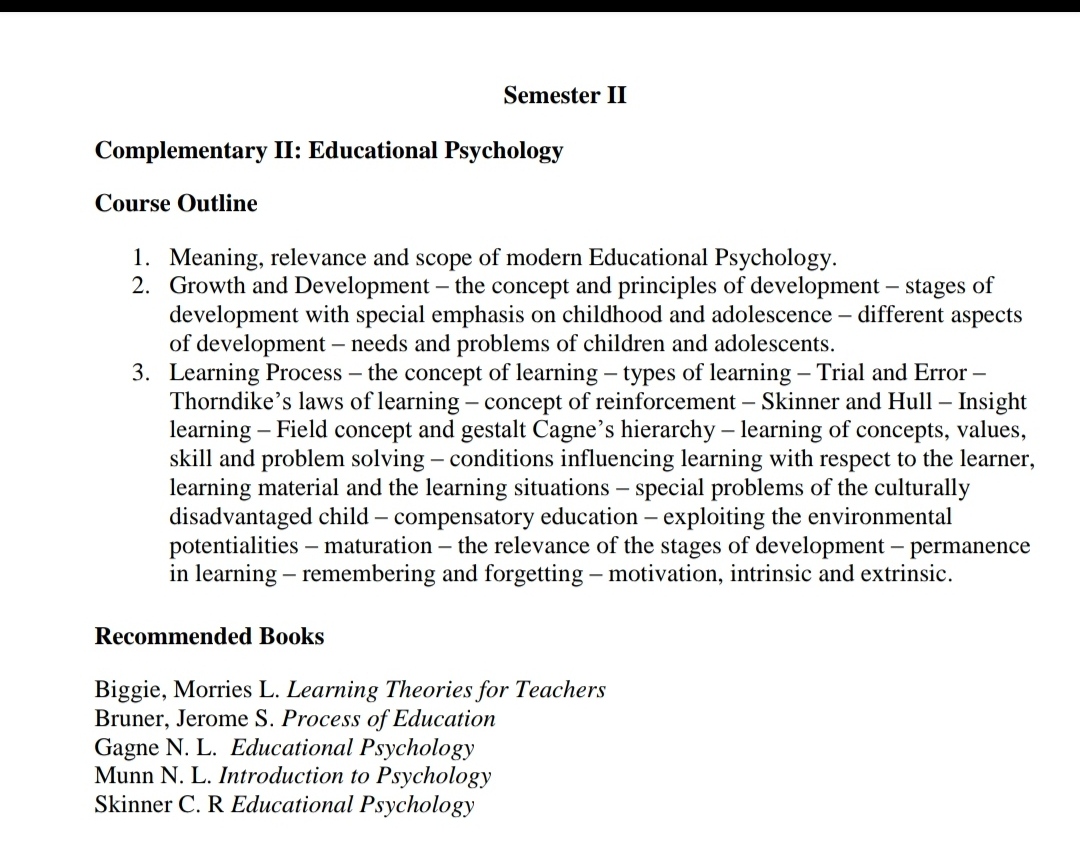 Semester II

Complementary II: Educational Psychology

Course Outline

1. Meaning, relevance and scope of modern Educational Psychology.
2. Growth and Development – the concept and principles of development – stages of development with special emphasis on childhood and adolescence – different aspects of development – needs and problems of children and adolescents.
3. Learning Process – the concept of learning – types of learning – Trial and Error – Thorndike's laws of learning – concept of reinforcement – Skinner and Hull – Insight learning – Field concept and gestalt Cagne's hierarchy – learning of concepts, values, skill and problem solving – conditions influencing learning with respect to the learner, learning material and the learning situations – special problems of the culturally disadvantaged child – compensatory education – exploiting the environmental potentialities – maturation – the relevance of the stages of development – permanence in learning – remembering and forgetting – motivation, intrinsic and extrinsic.

Recommended Books

Biggie, Morries L. Learning Theories for Teachers
Bruner, Jerome S. Process of Education
Gagne N. L. Educational Psychology
Munn N. L. Introduction to Psychology
Skinner C. R Educational Psychology